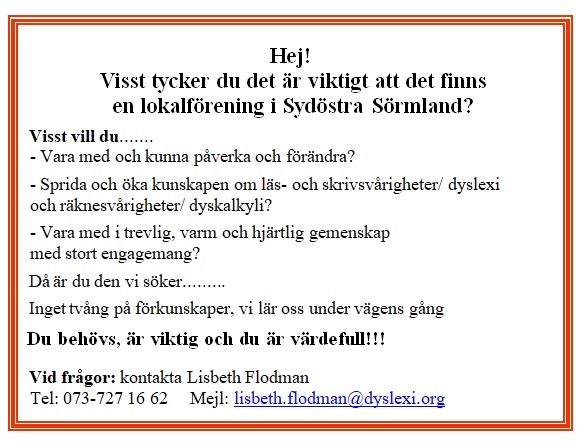 Hej!
Visst tycker du det är viktigt att det finns en lokalförening i Sydöstra Sörmland?

Visst vill du.......
- Vara med och kunna påverka och förändra?

- Sprida och öka kunskapen om läs- och skrivsvårigheter/ dyslexi och räknesvårigheter/ dyskalkyli?

- Vara med i trevlig, varm och hjärtlig gemenskap med stort engagemang?

Då är du den vi söker.........

Inget tvång på förkunskaper, vi lär oss under vägens gång

Du behövs, är viktig och du är värdefull!!!

Vid frågor: kontakta Lisbeth Flodman
Tel: 073-727 16 62 Mejl: lisbeth.flodman@dyslexi.org